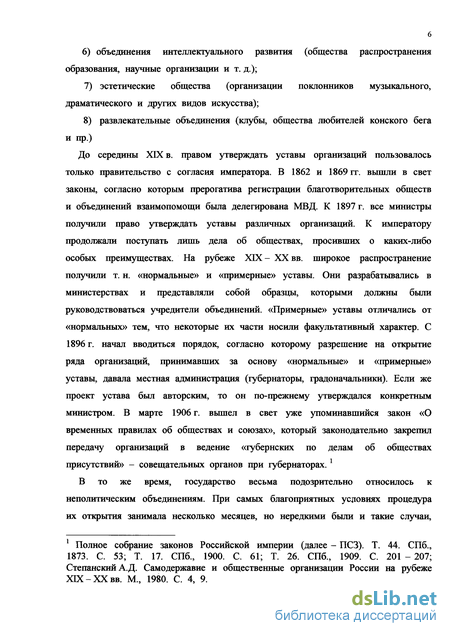 6

6) объединения интеллектуального развития (общества распространения образования, научные организации и т. д.);

7) эстетические общества (организации поклонников музыкального, драматического и других видов искусства);

8) развлекательные объединения (клубы, общества любителей конского бега и пр.)

До середины XIX в. правом утверждать уставы организаций пользовалось только правительство с согласия императора. В 1862 и 1869 гг. вышли в свет законы, согласно которым прерогатива регистрации благотворительных обществ и объединений взаимопомощи была делегирована МВД. К 1897 г. все министры получили право утверждать уставы различных организаций. К императору продолжали поступать лишь дела об обществах, просивших о каких-либо особых преимуществах. На рубеже XIX – XX вв. широкое распространение получили т. н. «нормальные» и «примерные» уставы. Они разрабатывались в министерствах и представляли собой образцы, которыми должны были руководствоваться учредители объединений. «Примерные» уставы отличались от «нормальных» тем, что некоторые их части носили факультативный характер. С 1896 г. начал вводиться порядок, согласно которому разрешение на открытие ряда организаций, принимавших за основу «нормальные» и «примерные» уставы, давала местная администрация (губернаторы, градоначальники). Если же проект устава был авторским, то он по-прежнему утверждался конкретным министром. В марте 1906 г. вышел в свет уже упоминавшийся закон «О временных правилах об обществах и союзах», который законодательно закрепил передачу организаций в ведение «губернских по делам об обществах присутствий» – совещательных органов при губернаторах. $^1$

В то же время, государство весьма подозрительно относилось к неполитическим объединениям. При самых благоприятных условиях процедура их открытия занимала несколько месяцев, но нередкими были и такие случаи,

$^1$ Полное собрание законов Российской империи (далее – ПСЗ). Т. 44. СПб., 1873. С. 53; Т. 17. СПб., 1900. С. 61; Т. 26. СПб., 1909. С. 201 – 207; Степанский А.Д. Самодержавие и общественные организации России на рубеже XIX – XX вв. М., 1980. С. 4, 9.

dsLib.net
библиотека диссертаций